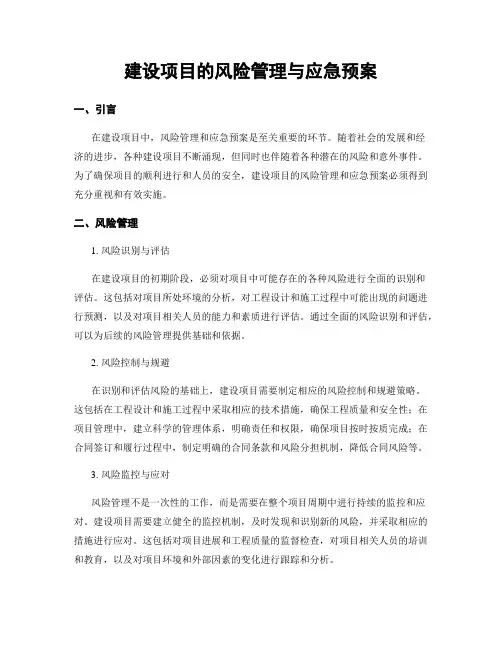 建设项目的风险管理与应急预案

一、引言

在建设项目中，风险管理和应急预案是至关重要的环节。随着社会的发展和经济的进步，各种建设项目不断涌现，但同时也伴随着各种潜在的风险和意外事件。为了确保项目的顺利进行和人员的安全，建设项目的风险管理和应急预案必须得到充分重视和有效实施。

二、风险管理

1. 风险识别与评估

在建设项目的初期阶段，必须对项目中可能存在的各种风险进行全面的识别和评估。这包括对项目所处环境的分析，对工程设计和施工过程中可能出现的问题进行预测，以及对项目相关人员的能力和素质进行评估。通过全面的风险识别和评估，可以为后续的风险管理提供基础和依据。

2. 风险控制与规避

在识别和评估风险的基础上，建设项目需要制定相应的风险控制和规避策略。这包括在工程设计和施工过程中采取相应的技术措施，确保工程质量和安全性；在项目管理中，建立科学的管理体系，明确责任和权限，确保项目按时按质完成；在合同签订和履行过程中，制定明确的合同条款和风险分担机制，降低合同风险等。

3. 风险监控与应对

风险管理不是一次性的工作，而是需要在整个项目周期中进行持续的监控和应对。建设项目需要建立健全的监控机制，及时发现和识别新的风险，并采取相应的措施进行应对。这包括对项目进展和工程质量的监督检查，对项目相关人员的培训和教育，以及对项目环境和外部因素的变化进行跟踪和分析。